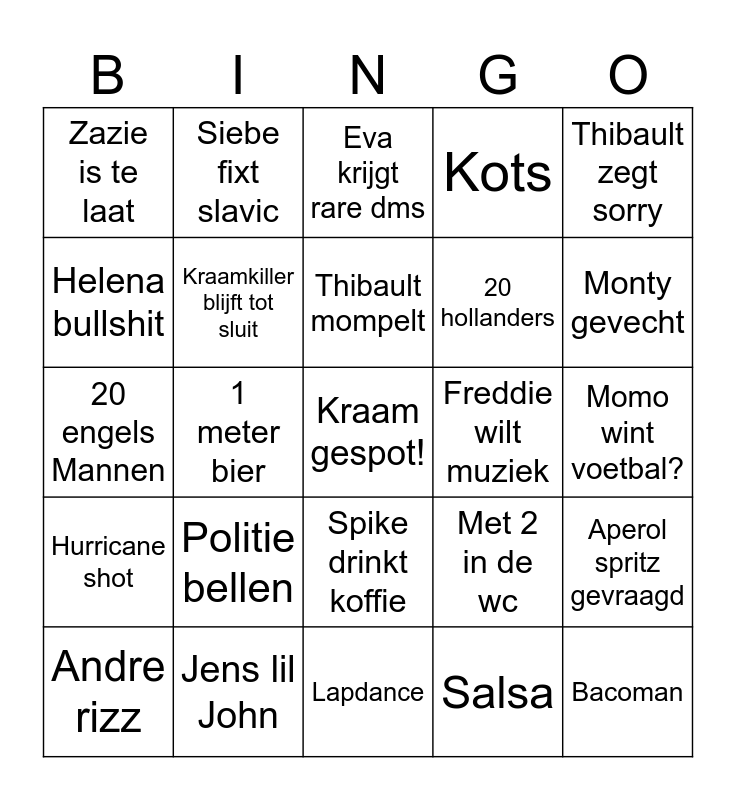 | B | I | N | G | O |
|---|---|---|---|---|
| Zazie is te laat | Siebe fixt slavic | Eva krijgt rare dms | Kots | Thibault zegt sorry |
| Helena bullshit | Kraamkiller blijft tot sluit | Thibault mompelt | 20 hollanders | Monty gevecht |
| 20 engels Mannen | 1 meter bier | Kraam gespot! | Freddie wilt muziek | Momo wint voetbal? |
| Hurricane shot | Politie bellen | Spike drinkt koffie | Met 2 in de wc | Aperol spritz gevraagd |
| Andre rizz | Jens lil John | Lapdance | Salsa | Bacoman |